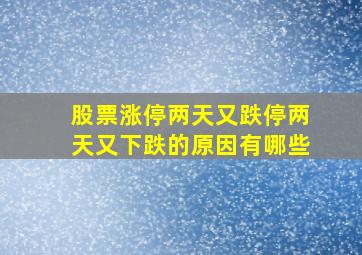 股票涨停两天又跌停两天又下跌的原因有哪些